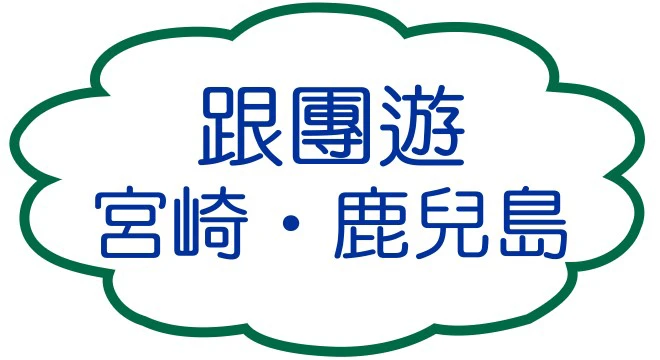 跟團遊
宮崎・鹿兒島